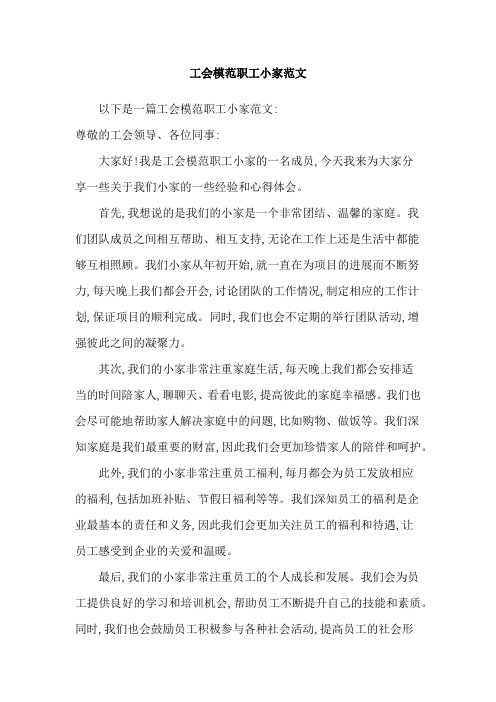 工会模范职工小家范文

以下是一篇工会模范职工小家范文:

尊敬的工会领导、各位同事:

大家好!我是工会模范职工小家的一名成员,今天我来为大家分享一些关于我们小家的一些经验和心得体会。

首先,我想说的是我们的小家是一个非常团结、温馨的家庭。我们团队成员之间相互帮助、相互支持,无论在工作上还是生活中都能够互相照顾。我们小家从年初开始,就一直在为项目的进展而不断努力,每天晚上我们都会开会,讨论团队的工作情况,制定相应的工作计划,保证项目的顺利完成。同时,我们也会不定期的举行团队活动,增强彼此之间的凝聚力。

其次,我们的小家非常注重家庭生活,每天晚上我们都会安排适当的时间陪家人,聊聊天、看看电影,提高彼此的家庭幸福感。我们也会尽可能地帮助家人解决家庭中的问题,比如购物、做饭等。我们深知家庭是我们最重要的财富,因此我们会更加珍惜家人的陪伴和呵护。

此外,我们的小家非常注重员工福利,每月都会为员工发放相应的福利,包括加班补贴、节假日福利等等。我们深知员工的福利是企业最基本的责任和义务,因此我们会更加关注员工的福利和待遇,让员工感受到企业的关爱和温暖。

最后,我们的小家非常注重员工的个人成长和发展。我们会为员工提供良好的学习和培训机会,帮助员工不断提升自己的技能和素质。同时,我们也会鼓励员工积极参与各种社会活动,提高员工的社会形